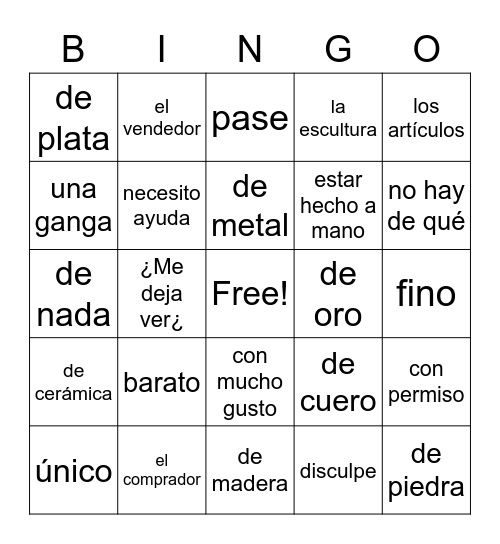 | B | I | N | G | O |
|---|---|---|---|---|
| de plata | el vendedor | pase | la escultura | los artículos |
| una ganga | necesito ayuda | de metal | estar hecho a mano | no hay de qué |
| de nada | ¿Me deja ver¿ | Free! | de oro | fino |
| de cerámica | barato | con mucho gusto | de cuero | con permiso |
| único | el comprador | de madera | disculpe | de piedra |